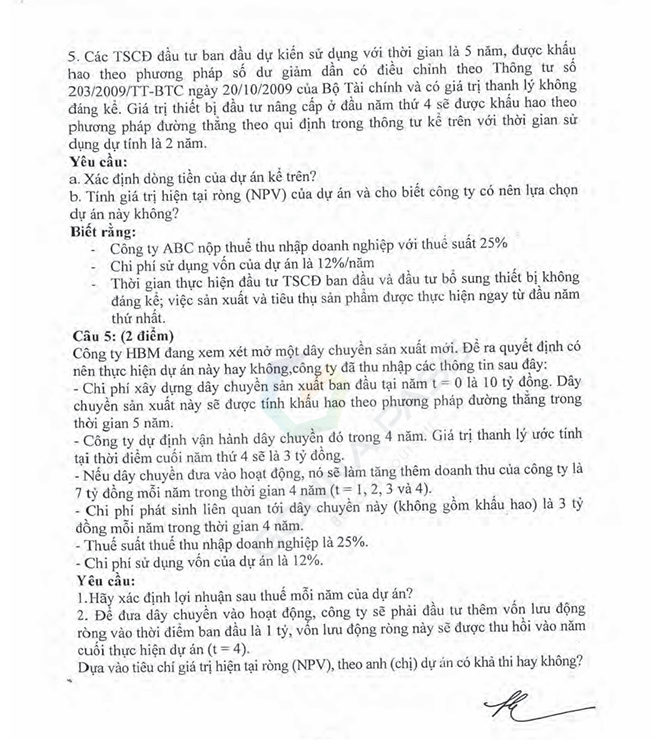 5. Các TSCĐ đầu tư ban đầu dự kiến sử dụng với thời gian là 5 năm, được khấu hao theo phương pháp số dư giảm dần có điều chỉnh theo Thông tư số 203/2009/TT-BTC ngày 20/10/2009 của Bộ Tài chính và có giá trị thanh lý không đáng kể. Giá trị thiết bị đầu tư nâng cấp ở đầu năm thứ 4 sẽ được khấu hao theo phương pháp đường thẳng theo qui định trong thông tư kể trên với thời gian sử dụng dự tính là 2 năm.
Yêu cầu:
a. Xác định dòng tiền của dự án kể trên?
b. Tính giá trị hiện tại ròng (NPV) của dự án và cho biết công ty có nên lựa chọn dự án này không?
Biết rằng:
- Công ty ABC nộp thuế thu nhập doanh nghiệp với thuế suất 25%
- Chi phí sử dụng vốn của dự án là 12%/năm
- Thời gian thực hiện đầu tư TSCĐ ban đầu và đầu tư bổ sung thiết bị không đáng kể; việc sản xuất và tiêu thụ sản phẩm được thực hiện ngay từ đầu năm thứ nhất.
Câu 5: (2 điểm)
Công ty HBM đang xem xét mở một dây chuyền sản xuất mới. Để ra quyết định có nên thực hiện dự án này hay không,công ty đã thu nhập các thông tin sau đây:
- Chi phí xây dựng dây chuyền sản xuất ban đầu tại năm t = 0 là 10 tỷ đồng. Dây chuyền sản xuất này sẽ được tính khấu hao theo phương pháp đường thẳng trong thời gian 5 năm.
- Công ty dự định vận hành dây chuyền đó trong 4 năm. Giá trị thanh lý ước tính tại thời điểm cuối năm thứ 4 sẽ là 3 tỷ đồng.
- Nếu dây chuyền đưa vào hoạt động, nó sẽ làm tăng thêm doanh thu của công ty là 7 tỷ đồng mỗi năm trong thời gian 4 năm (t = 1, 2, 3 và 4).
- Chi phí phát sinh liên quan tới dây chuyền này (không gồm khấu hao) là 3 tỷ đồng mỗi năm trong thời gian 4 năm.
- Thuế suất thuế thu nhập doanh nghiệp là 25%.
- Chi phí sử dụng vốn của dự án là 12%.
Yêu cầu:
1.Hãy xác định lợi nhuận sau thuế mỗi năm của dự án?
2. Để đưa dây chuyền vào hoạt động, công ty sẽ phải đầu tư thêm vốn lưu động ròng vào thời điểm ban đầu là 1 tỷ, vốn lưu động ròng này sẽ được thu hồi vào năm cuối thực hiện dự án (t = 4).
Dựa vào tiêu chí giá trị hiện tại ròng (NPV), theo anh (chị) dự án có khả thi hay không?